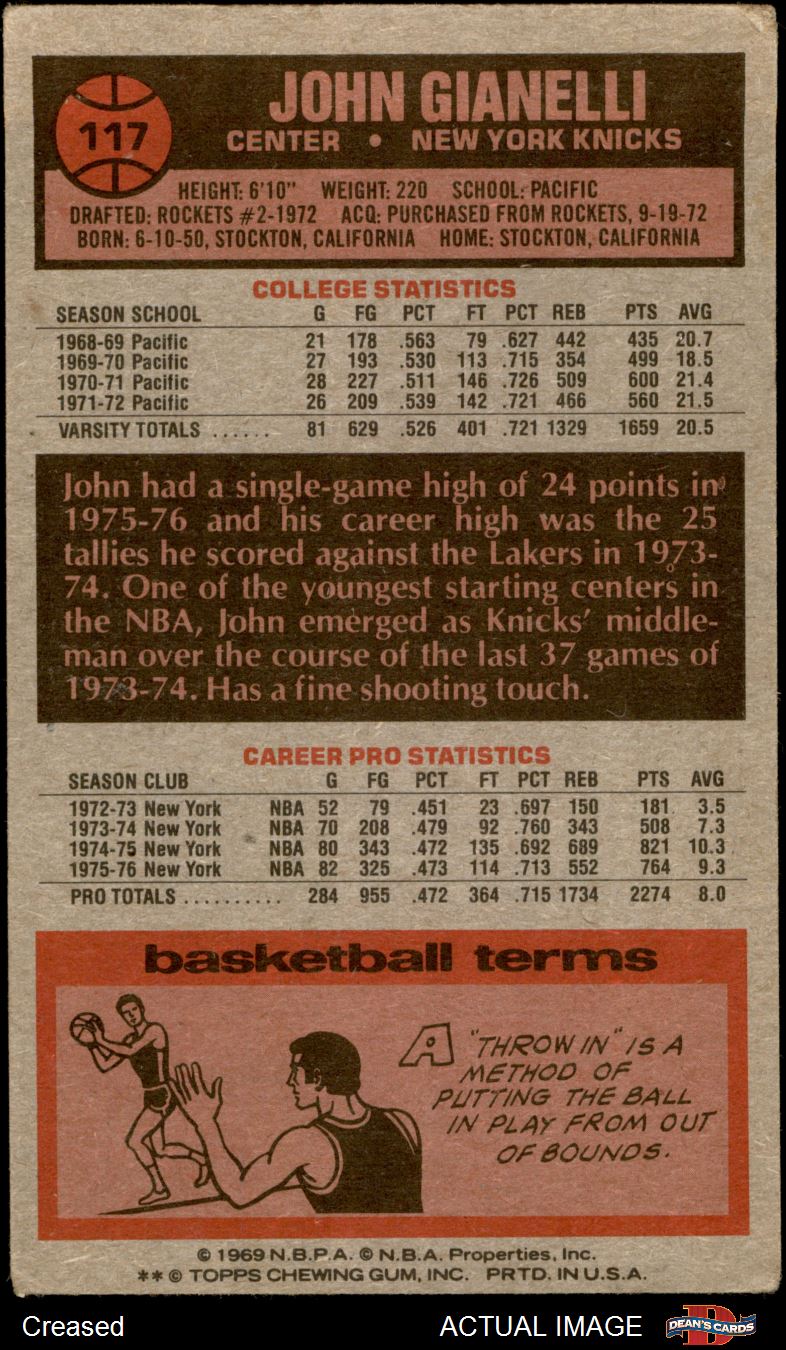 117

JOHN GIANELLI
CENTER • NEW YORK KNICKS

HEIGHT: 6'10" WEIGHT: 220 SCHOOL: PACIFIC
DRAFTED: ROCKETS #2-1972 ACQ: PURCHASED FROM ROCKETS, 9-19-72
BORN: 6-10-50, STOCKTON, CALIFORNIA HOME: STOCKTON, CALIFORNIA

COLLEGE STATISTICS

| SEASON SCHOOL | G | FG | PCT | FT | PCT | REB | PTS | AVG |
|---|---|---|---|---|---|---|---|---|
| 1968-69 Pacific | 21 | 178 | .563 | 79 | .627 | 442 | 435 | 20.7 |
| 1969-70 Pacific | 27 | 193 | .530 | 113 | .715 | 354 | 499 | 18.5 |
| 1970-71 Pacific | 28 | 227 | .511 | 146 | .726 | 509 | 600 | 21.4 |
| 1971-72 Pacific | 26 | 209 | .539 | 142 | .721 | 466 | 560 | 21.5 |
| VARSITY TOTALS ...... | 81 | 629 | .526 | 401 | .721 | 1329 | 1659 | 20.5 |

John had a single-game high of 24 points in 1975-76 and his career high was the 25 tallies he scored against the Lakers in 1973-74. One of the youngest starting centers in the NBA, John emerged as Knicks' middleman over the course of the last 37 games of 1973-74. Has a fine shooting touch.

CAREER PRO STATISTICS

| SEASON CLUB | | G | FG | PCT | FT | PCT | REB | PTS | AVG |
|---|---|---|---|---|---|---|---|---|---|
| 1972-73 New York | NBA | 52 | 79 | .451 | 23 | .697 | 150 | 181 | 3.5 |
| 1973-74 New York | NBA | 70 | 208 | .479 | 92 | .760 | 343 | 508 | 7.3 |
| 1974-75 New York | NBA | 80 | 343 | .472 | 135 | .692 | 689 | 821 | 10.3 |
| 1975-76 New York | NBA | 82 | 325 | .473 | 114 | .713 | 552 | 764 | 9.3 |
| PRO TOTALS .......... | | 284 | 955 | .472 | 364 | .715 | 1734 | 2274 | 8.0 |

basketball terms

A "THROW IN" IS A METHOD OF PUTTING THE BALL IN PLAY FROM OUT OF BOUNDS.

© 1969 N.B.P.A. © N.B.A. Properties, Inc.
** © TOPPS CHEWING GUM, INC. PRTD. IN U.S.A.

Creased ACTUAL IMAGE DEAN'S CARDS